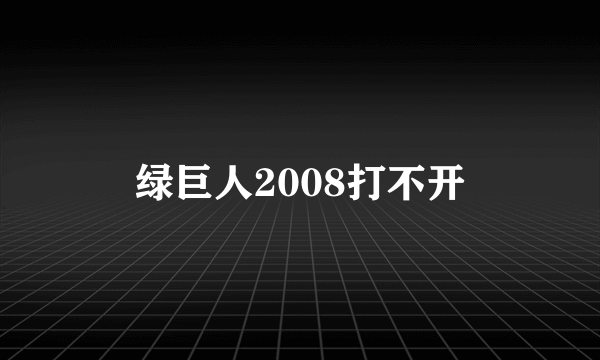 绿巨人2008打不开